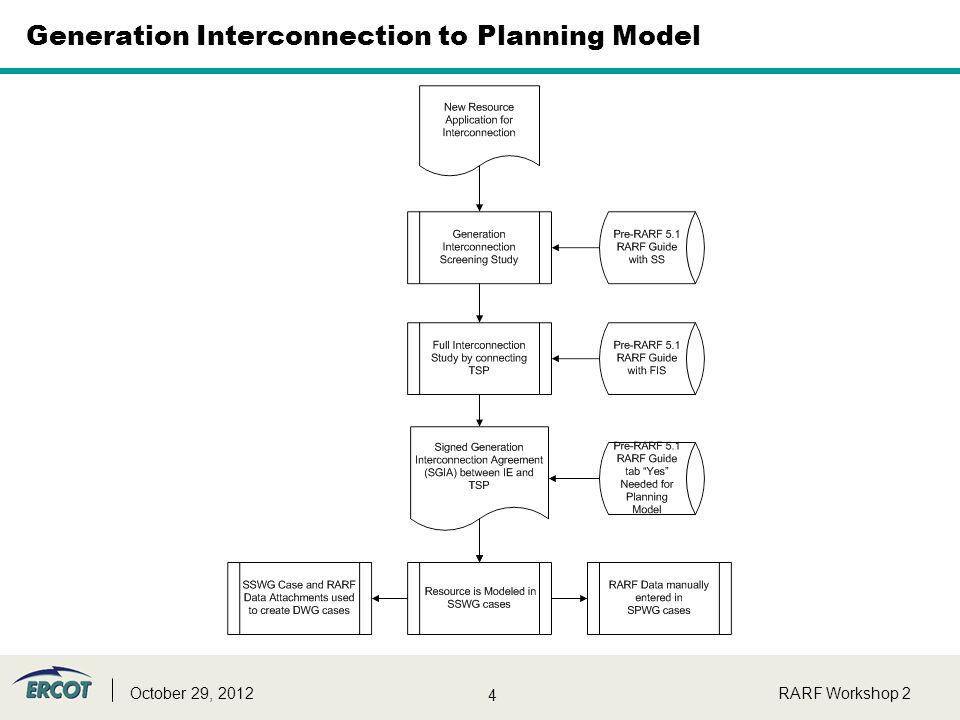 Generation Interconnection to Planning Model

New Resource Application for Interconnection

Generation Interconnection Screening Study

Pre-RARF 5.1 RARF Guide with SS

Full Interconnection Study by connecting TSP

Pre-RARF 5.1 RARF Guide with FIS

Signed Generation Interconnection Agreement (SGIA) between IE and TSP

Pre-RARF 5.1 RARF Guide tab "Yes" Needed for Planning Model

SSWG Case and RARF Data Attachments used to create DWG cases

Resource is Modeled in SSWG cases

RARF Data manually entered in SPWG cases

ERCOT

October 29, 2012

4

RARF Workshop 2